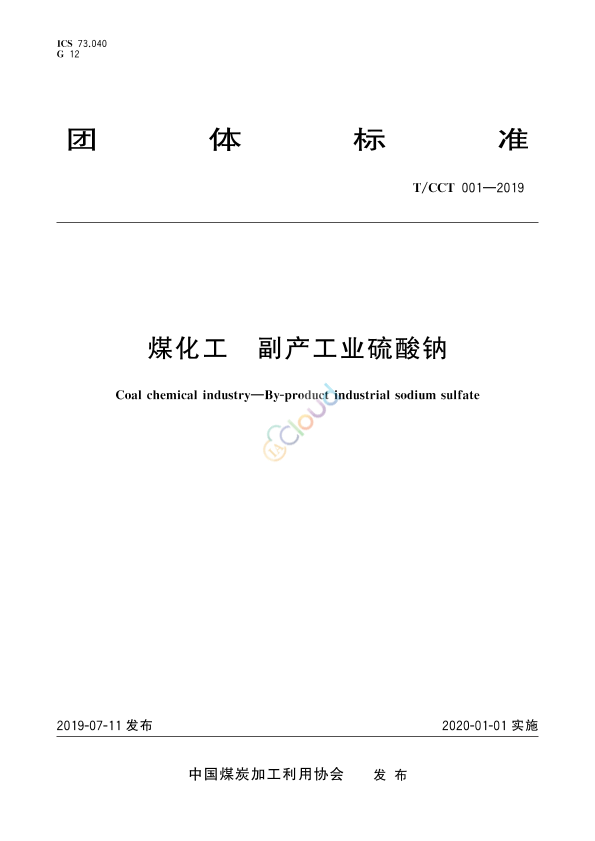 ICS 73.040
G 12

团 体 标 准

T/CCT 001—2019

煤化工 副产工业硫酸钠

Coal chemical industry—By-product industrial sodium sulfate

cloud

2019-07-11 发布

2020-01-01 实施

中国煤炭加工利用协会 发 布